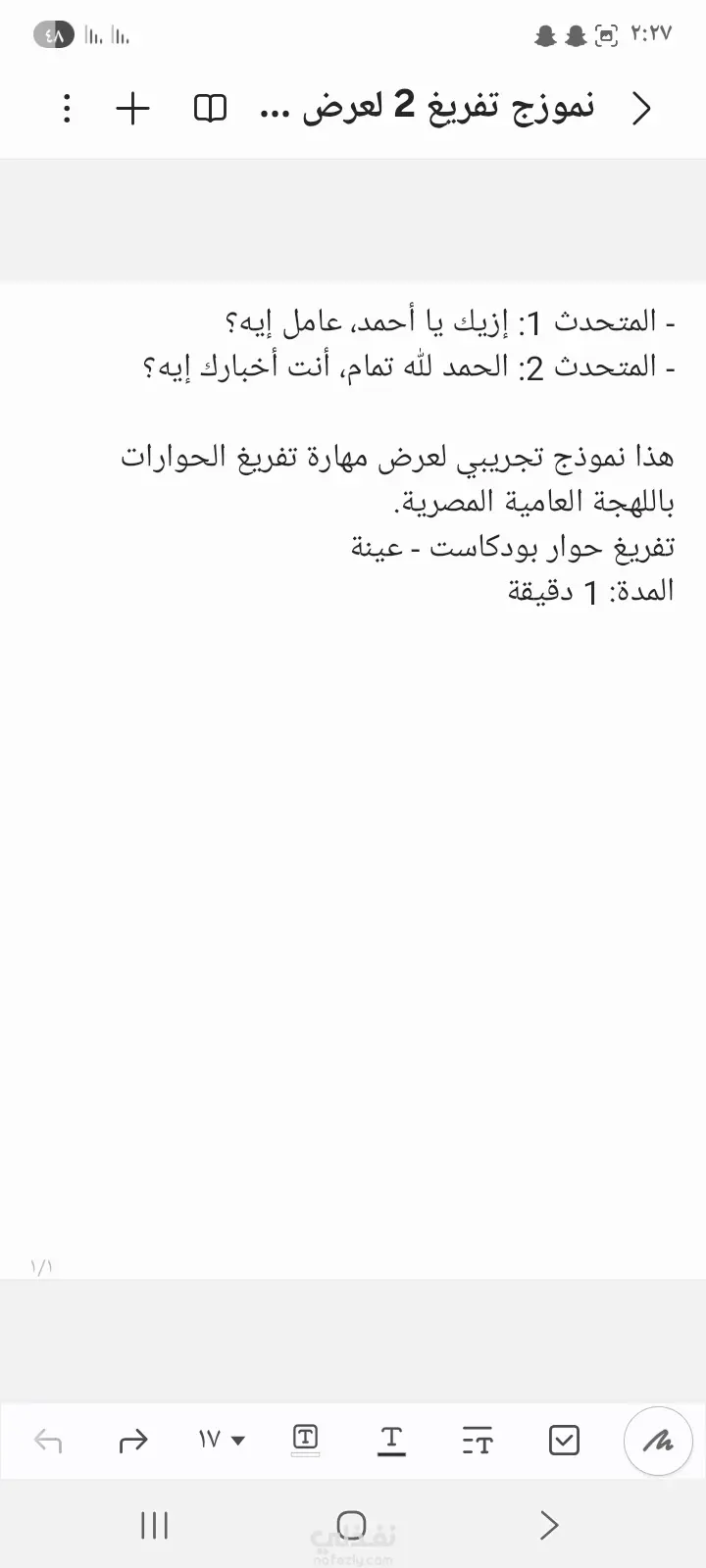 ٢:٢٧ ٤٨

نموزج تفريغ 2 لعرض ...

- المتحدث 1: إزيك يا أحمد، عامل إيه؟
- المتحدث 2: الحمد لله تمام، أنت أخبارك إيه؟

هذا نموذج تجريبي لعرض مهارة تفريغ الحوارات باللهجة العامية المصرية.
تفريغ حوار بودكاست - عينة
المدة: 1 دقيقة

١/١

١٧

نفذلي
nafezly.com